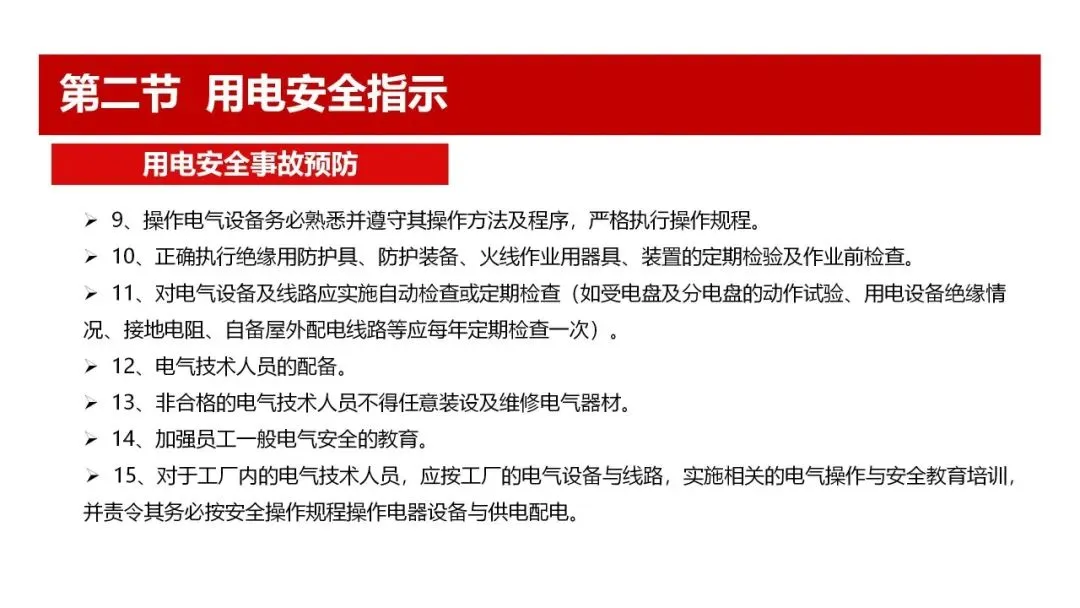 第二节 用电安全指示

用电安全事故预防

➢ 9、操作电气设备务必熟悉并遵守其操作方法及程序，严格执行操作规程。

➢ 10、正确执行绝缘用防护具、防护装备、火线作业用器具、装置的定期检验及作业前检查。

➢ 11、对电气设备及线路应实施自动检查或定期检查（如受电盘及分电盘的动作试验、用电设备绝缘情况、接地电阻、自备屋外配电线路等应每年定期检查一次）。

➢ 12、电气技术人员的配备。

➢ 13、非合格的电气技术人员不得任意装设及维修电气器材。

➢ 14、加强员工一般电气安全的教育。

➢ 15、对于工厂内的电气技术人员，应按工厂的电气设备与线路，实施相关的电气操作与安全教育培训，并责令其务必按安全操作规程操作电器设备与供电配电。